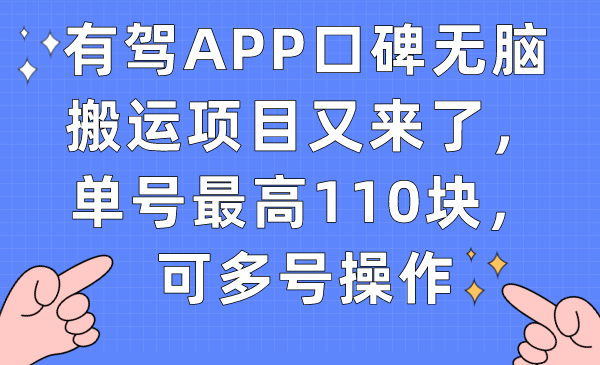 有驾APP口碑无脑搬运项目又来了，单号最高110块，可多号操作